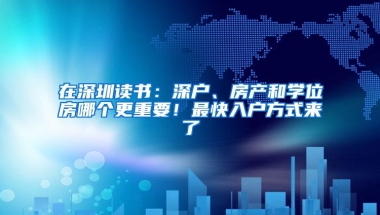 在深圳读书：深户、房产和学位房哪个更重要！最快入户方式来了